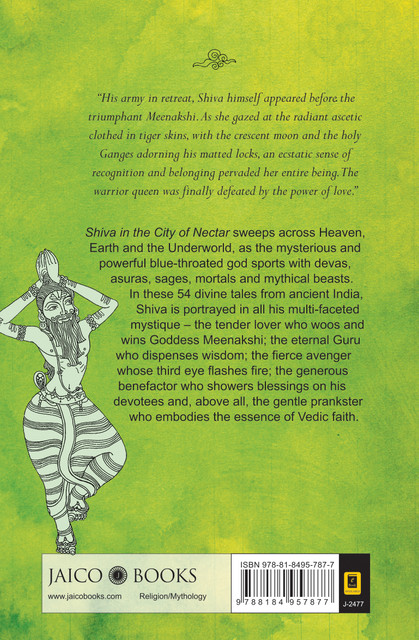 "His army in retreat, Shiva himself appeared before the triumphant Meenakshi. As she gazed at the radiant ascetic clothed in tiger skins, with the crescent moon and the holy Ganges adorning his matted locks, an ecstatic sense of recognition and belonging pervaded her entire being. The warrior queen was finally defeated by the power of love."

Shiva in the City of Nectar sweeps across Heaven, Earth and the Underworld, as the mysterious and powerful blue-throated god sports with devas, asuras, sages, mortals and mythical beasts. In these 54 divine tales from ancient India, Shiva is portrayed in all his multi-faceted mystique – the tender lover who woos and wins Goddess Meenakshi; the eternal Guru who dispenses wisdom; the fierce avenger whose third eye flashes fire; the generous benefactor who showers blessings on his devotees and, above all, the gentle prankster who embodies the essence of Vedic faith.

JAICO BOOKS
www.jaicobooks.com Religion/Mythology

ISBN 978-81-8495-787-7
9 788184 957877
J-2477